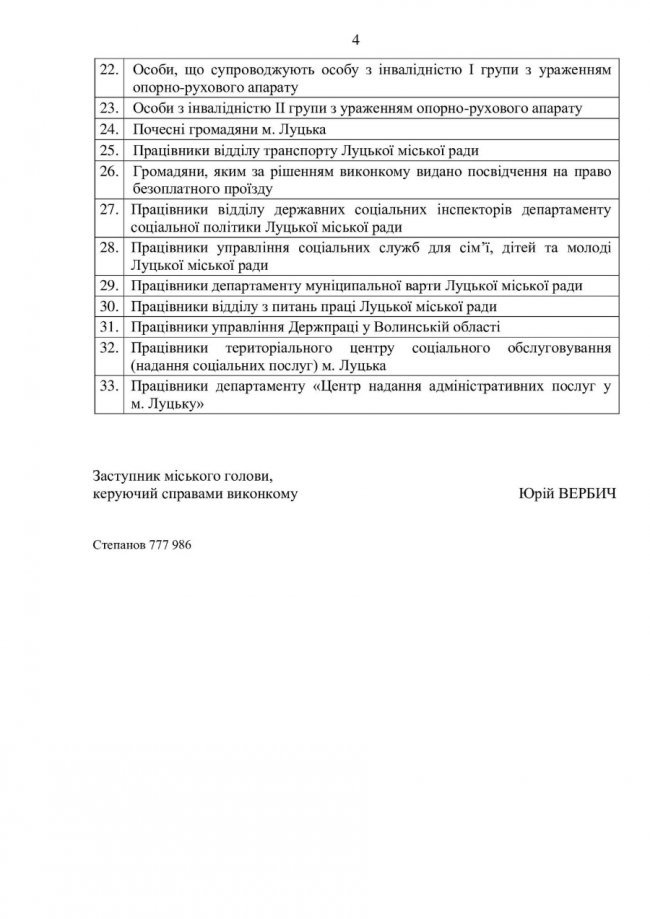 4

| | |
|---|---|
| 22. | Особи, що супроводжують особу з інвалідністю I групи з ураженням опорно-рухового апарату |
| 23. | Особи з інвалідністю II групи з ураженням опорно-рухового апарату |
| 24. | Почесні громадяни м. Луцька |
| 25. | Працівники відділу транспорту Луцької міської ради |
| 26. | Громадяни, яким за рішенням виконкому видано посвідчення на право безоплатного проїзду |
| 27. | Працівники відділу державних соціальних інспекторів департаменту соціальної політики Луцької міської ради |
| 28. | Працівники управління соціальних служб для сім'ї, дітей та молоді Луцької міської ради |
| 29. | Працівники департаменту муніципальної варти Луцької міської ради |
| 30. | Працівники відділу з питань праці Луцької міської ради |
| 31. | Працівники управління Держпраці у Волинській області |
| 32. | Працівники територіального центру соціального обслуговування (надання соціальних послуг) м. Луцька |
| 33. | Працівники департаменту «Центр надання адміністративних послуг у м. Луцьку» |

Заступник міського голови,
керуючий справами виконкому Юрій ВЕРБИЧ

Степанов 777 986